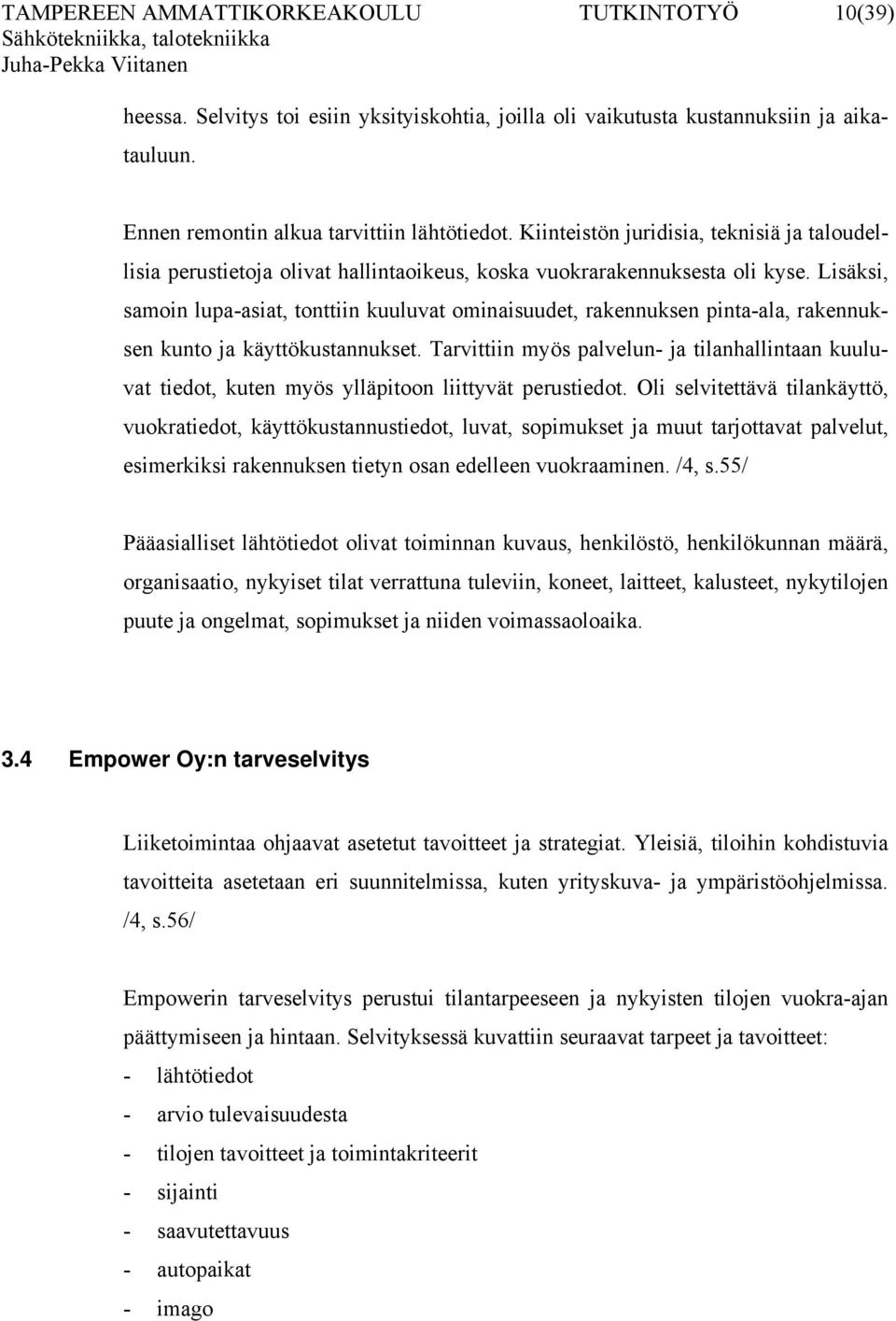 TAMPEREEN AMMATTIKORKEAKOULU TUTKINTOTYÖ 10(39)
Sähkötekniikka, talotekniikka
Juha-Pekka Viitanen

heessa. Selvitys toi esiin yksityiskohtia, joilla oli vaikutusta kustannuksiin ja aikatauluun.

Ennen remontin alkua tarvittiin lähtötiedot. Kiinteistön juridisia, teknisiä ja taloudellisia perustietoja olivat hallintaoikeus, koska vuokrarakennuksesta oli kyse. Lisäksi, samoin lupa-asiat, tonttiin kuuluvat ominaisuudet, rakennuksen pinta-ala, rakennuksen kunto ja käyttökustannukset. Tarvittiin myös palvelun- ja tilanhallintaan kuuluvat tiedot, kuten myös ylläpitoon liittyvät perustiedot. Oli selvitettävä tilankäyttö, vuokratiedot, käyttökustannustiedot, luvat, sopimukset ja muut tarjottavat palvelut, esimerkiksi rakennuksen tietyn osan edelleen vuokraaminen. /4, s.55/

Pääasialliset lähtötiedot olivat toiminnan kuvaus, henkilöstö, henkilökunnan määrä, organisaatio, nykyiset tilat verrattuna tuleviin, koneet, laitteet, kalusteet, nykytilojen puute ja ongelmat, sopimukset ja niiden voimassaoloaika.

3.4 Empower Oy:n tarveselvitys

Liiketoimintaa ohjaavat asetetut tavoitteet ja strategiat. Yleisiä, tiloihin kohdistuvia tavoitteita asetetaan eri suunnitelmissa, kuten yrityskuva- ja ympäristöohjelmissa. /4, s.56/

Empowerin tarveselvitys perustui tilantarpeeseen ja nykyisten tilojen vuokra-ajan päättymiseen ja hintaan. Selvityksessä kuvattiin seuraavat tarpeet ja tavoitteet:
- lähtötiedot
- arvio tulevaisuudesta
- tilojen tavoitteet ja toimintakriteerit
- sijainti
- saavutettavuus
- autopaikat
- imago